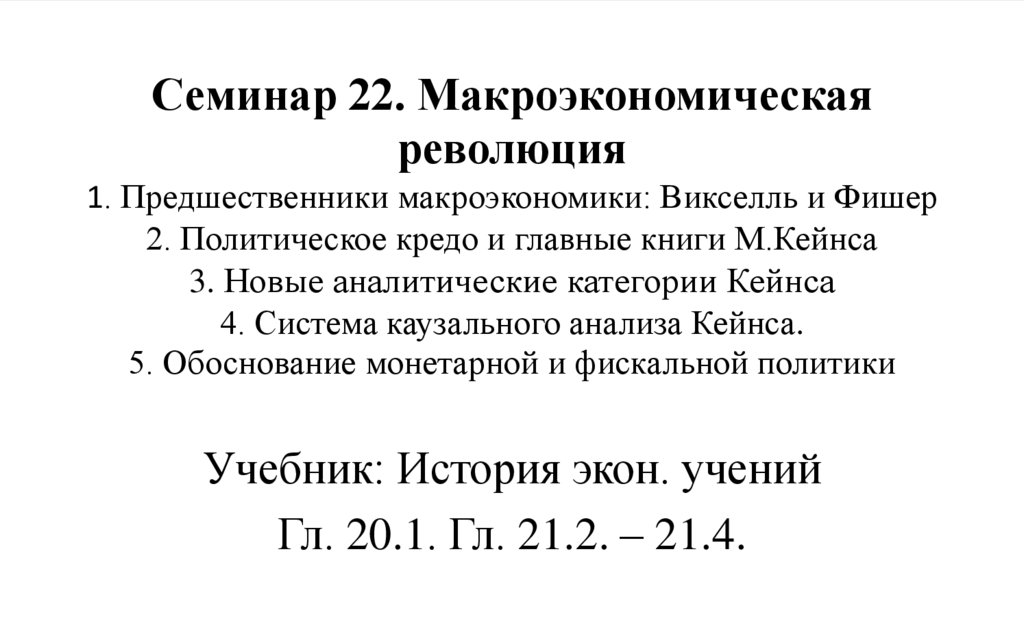 Семинар 22. Макроэкономическая революция

1. Предшественники макроэкономики: Викселль и Фишер
2. Политическое кредо и главные книги М.Кейнса
3. Новые аналитические категории Кейнса
4. Система каузального анализа Кейнса.
5. Обоснование монетарной и фискальной политики

Учебник: История экон. учений

Гл. 20.1. Гл. 21.2. – 21.4.